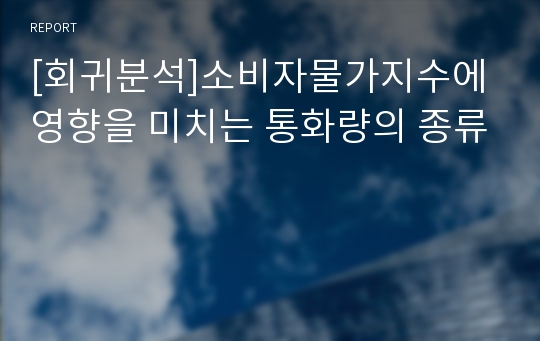 REPORT

[회귀분석]소비자물가지수에 영향을 미치는 통화량의 종류